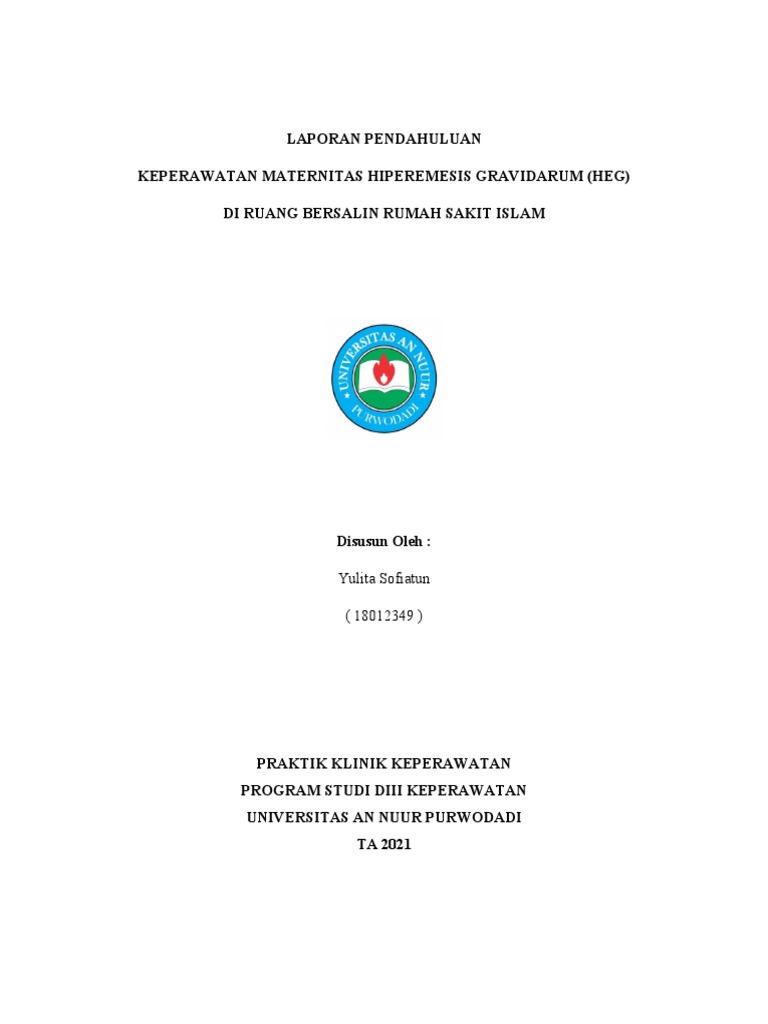 LAPORAN PENDAHULUAN

KEPERAWATAN MATERNITAS HIPEREMESIS GRAVIDARUM (HEG)

DI RUANG BERSALIN RUMAH SAKIT ISLAM

UNIVERSITAS AN NUUR
PURWODADI

Disusun Oleh :

Yulita Sofiatun

( 18012349 )

PRAKTIK KLINIK KEPERAWATAN
PROGRAM STUDI DIII KEPERAWATAN
UNIVERSITAS AN NUUR PURWODADI
TA 2021